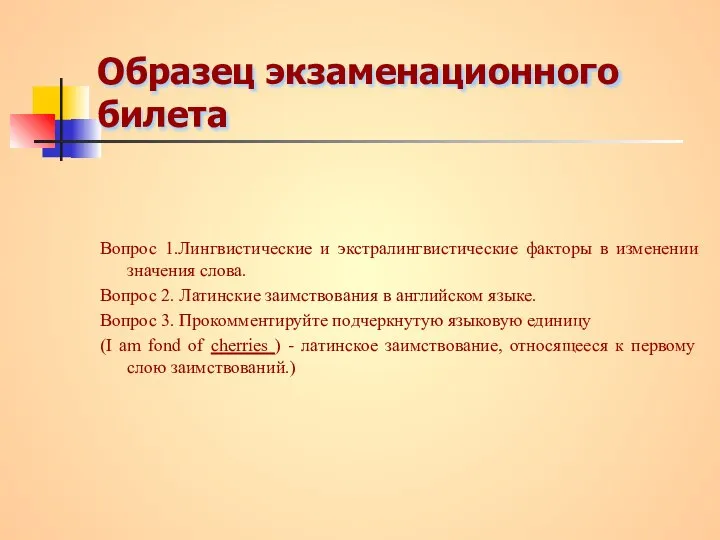 Образец экзаменационного билета

Вопрос 1.Лингвистические и экстралингвистические факторы в изменении значения слова.

Вопрос 2. Латинские заимствования в английском языке.

Вопрос 3. Прокомментируйте подчеркнутую языковую единицу

(I am fond of cherries ) - латинское заимствование, относящееся к первому слою заимствований.)